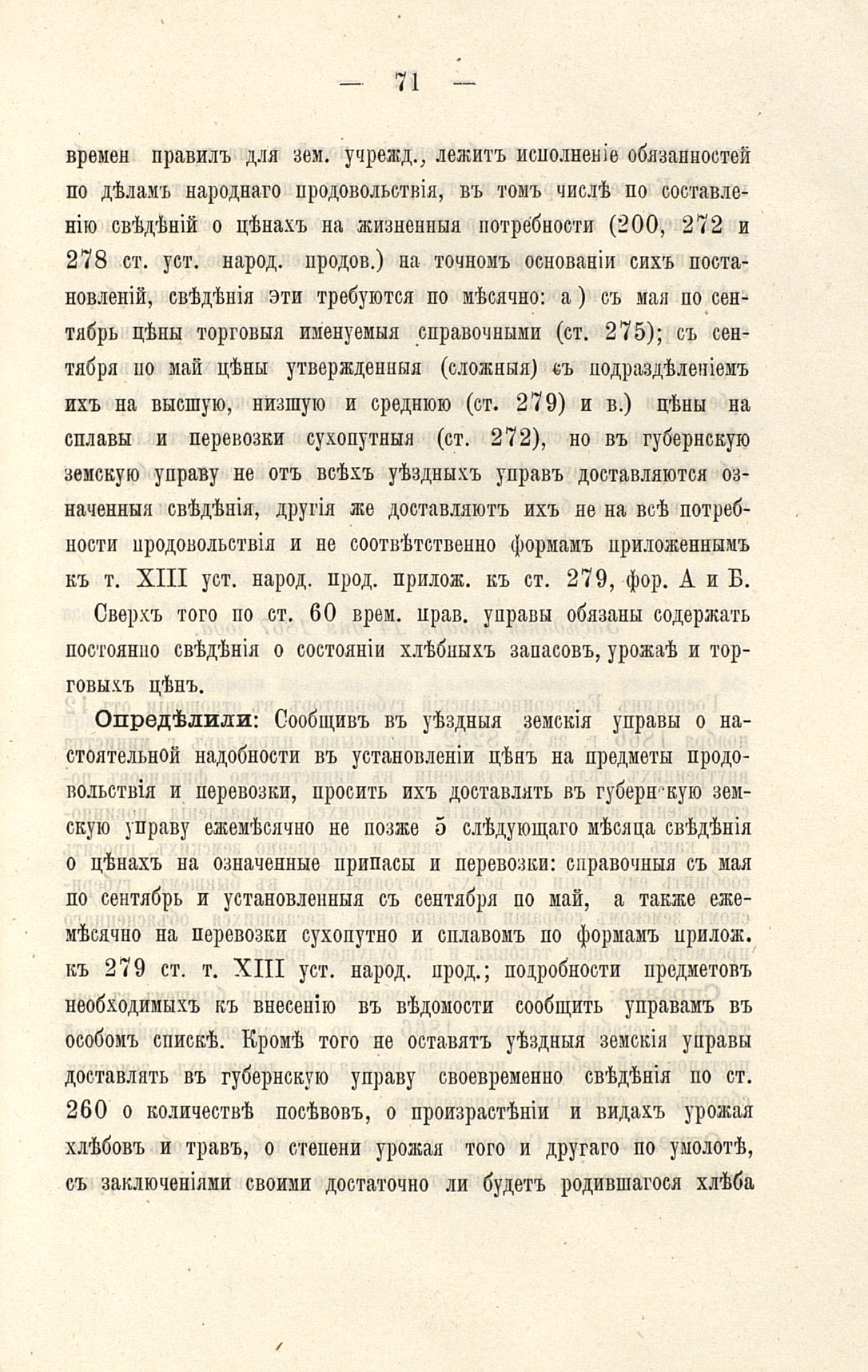 — 71 —

времен правилъ для зем. учрежд., лежитъ исполненіе обязанностей по дѣламъ народнаго продовольствія, въ томъ числѣ по составленію свѣдѣній о цѣнахъ на жизненныя потребности (200, 272 и 278 ст. уст. народ. продов.) на точномъ основаніи сихъ постановленій, свѣдѣнія эти требуются по мѣсячно: а) съ мая по сентябрь цѣны торговыя именуемыя справочными (ст. 275); съ сентября по май цѣны утвержденныя (сложныя) съ подраздѣленіемъ ихъ на высшую, низшую и среднюю (ст. 279) и в.) цѣны на сплавы и перевозки сухопутныя (ст. 272), но въ губернскую земскую управу не отъ всѣхъ уѣздныхъ управъ доставляются означенныя свѣдѣнія, другія же доставляютъ ихъ не на всѣ потребности продовольствія и не соотвѣтственно формамъ приложеннымъ къ т. XIII уст. народ. прод. прилож. къ ст. 279, фор. А и Б.

Сверхъ того по ст. 60 врем. прав. управы обязаны содержать постоянно свѣдѣнія о состояніи хлѣбныхъ запасовъ, урожаѣ и торговыхъ цѣнъ.

Опредѣлили: Сообщивъ въ уѣздныя земскія управы о настоятельной надобности въ установленіи цѣнъ на предметы продовольствія и перевозки, просить ихъ доставлять въ губернскую земскую управу ежемѣсячно не позже 5 слѣдующаго мѣсяца свѣдѣнія о цѣнахъ на означенные припасы и перевозки: справочныя съ мая по сентябрь и установленныя съ сентября по май, а также ежемѣсячно на перевозки сухопутно и сплавомъ по формамъ прилож. къ 279 ст. т. XIII уст. народ. прод.; подробности предметовъ необходимыхъ къ внесенію въ вѣдомости сообщить управамъ въ особомъ спискѣ. Кромѣ того не оставятъ уѣздныя земскія управы доставлять въ губернскую управу своевременно свѣдѣнія по ст. 260 о количествѣ посѣвовъ, о произрастѣніи и видахъ урожая хлѣбовъ и травъ, о степени урожая того и другаго по умолотѣ, съ заключеніями своими достаточно ли будетъ родившагося хлѣба